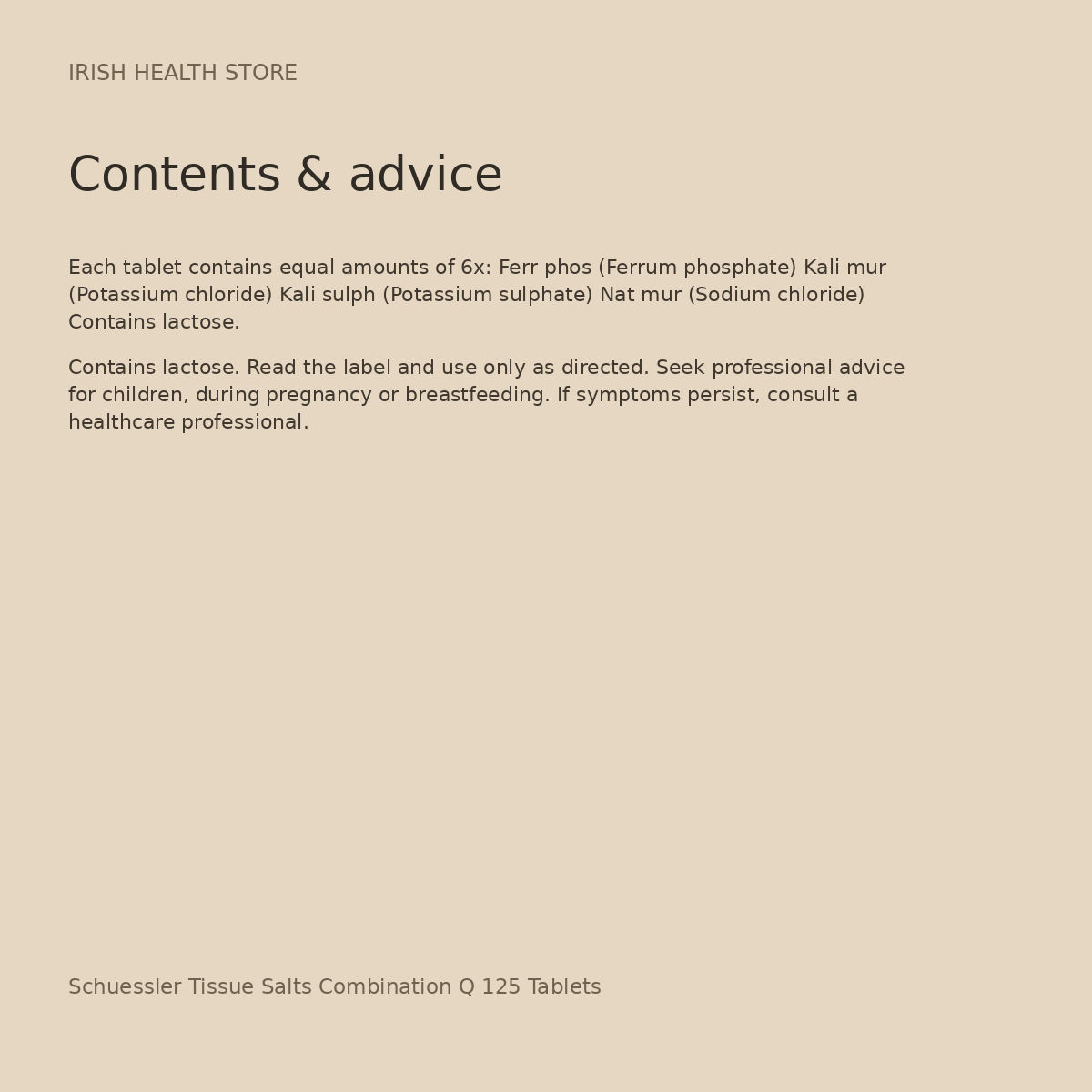 IRISH HEALTH STORE

Contents & advice

Each tablet contains equal amounts of 6x: Ferr phos (Ferrum phosphate) Kali mur (Potassium chloride) Kali sulph (Potassium sulphate) Nat mur (Sodium chloride) Contains lactose.

Contains lactose. Read the label and use only as directed. Seek professional advice for children, during pregnancy or breastfeeding. If symptoms persist, consult a healthcare professional.

Schuessler Tissue Salts Combination Q 125 Tablets